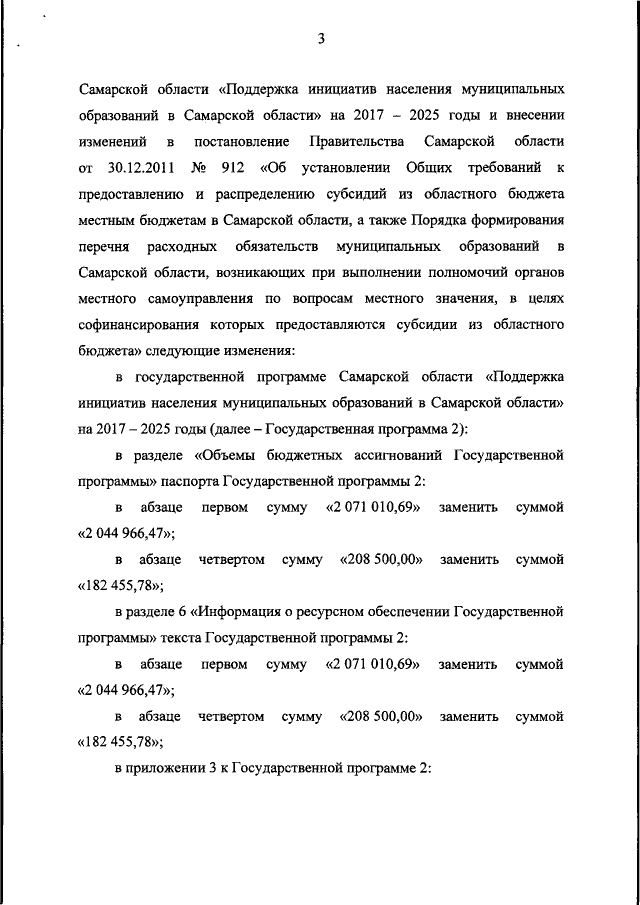 3

Самарской области «Поддержка инициатив населения муниципальных образований в Самарской области» на 2017 – 2025 годы и внесении изменений в постановление Правительства Самарской области от 30.12.2011 № 912 «Об установлении Общих требований к предоставлению и распределению субсидий из областного бюджета местным бюджетам в Самарской области, а также Порядка формирования перечня расходных обязательств муниципальных образований в Самарской области, возникающих при выполнении полномочий органов местного самоуправления по вопросам местного значения, в целях софинансирования которых предоставляются субсидии из областного бюджета» следующие изменения:

в государственной программе Самарской области «Поддержка инициатив населения муниципальных образований в Самарской области» на 2017 – 2025 годы (далее – Государственная программа 2):

в разделе «Объемы бюджетных ассигнований Государственной программы» паспорта Государственной программы 2:

в абзаце первом сумму «2 071 010,69» заменить суммой «2 044 966,47»;

в абзаце четвертом сумму «208 500,00» заменить суммой «182 455,78»;

в разделе 6 «Информация о ресурсном обеспечении Государственной программы» текста Государственной программы 2:

в абзаце первом сумму «2 071 010,69» заменить суммой «2 044 966,47»;

в абзаце четвертом сумму «208 500,00» заменить суммой «182 455,78»;

в приложении 3 к Государственной программе 2: